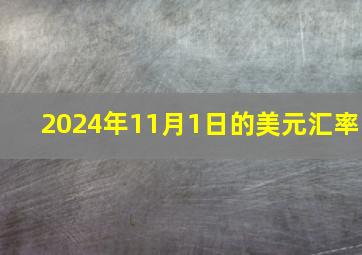 2024年11月1日的美元汇率